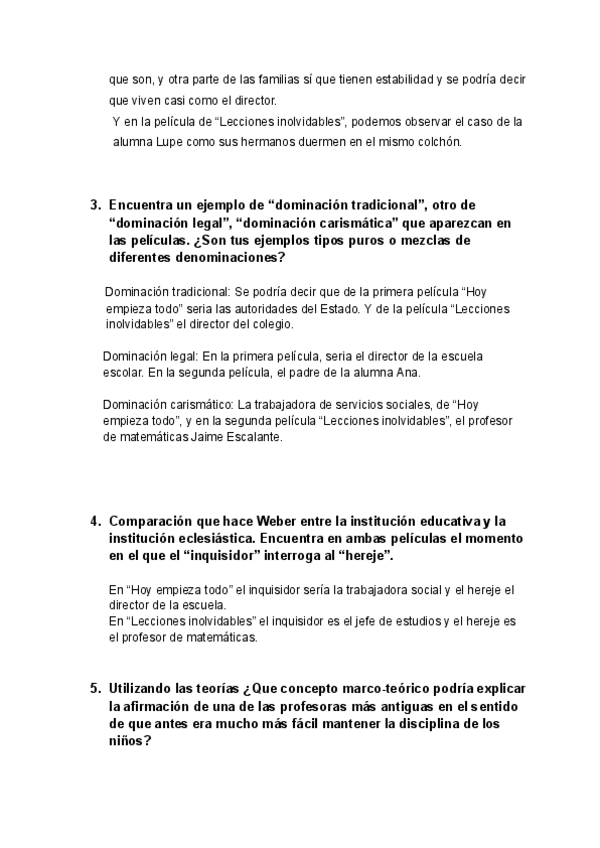 que son, y otra parte de las familias sí que tienen estabilidad y se podría decir que viven casi como el director.
Y en la película de “Lecciones inolvidables”, podemos observar el caso de la alumna Lupe como sus hermanos duermen en el mismo colchón.

3. Encuentra un ejemplo de “dominación tradicional”, otro de “dominación legal”, “dominación carismática” que aparezcan en las películas. ¿Son tus ejemplos tipos puros o mezclas de diferentes denominaciones?

Dominación tradicional: Se podría decir que de la primera película “Hoy empieza todo” seria las autoridades del Estado. Y de la película “Lecciones inolvidables” el director del colegio.

Dominación legal: En la primera película, seria el director de la escuela escolar. En la segunda película, el padre de la alumna Ana.

Dominación carismático: La trabajadora de servicios sociales, de “Hoy empieza todo”, y en la segunda película “Lecciones inolvidables”, el profesor de matemáticas Jaime Escalante.

4. Comparación que hace Weber entre la institución educativa y la institución eclesiástica. Encuentra en ambas películas el momento en el que el “inquisidor” interroga al “hereje”.

En “Hoy empieza todo” el inquisidor sería la trabajadora social y el hereje el director de la escuela.
En “Lecciones inolvidables” el inquisidor es el jefe de estudios y el hereje es el profesor de matemáticas.

5. Utilizando las teorías ¿Que concepto marco-teórico podría explicar la afirmación de una de las profesoras más antiguas en el sentido de que antes era mucho más fácil mantener la disciplina de los niños?